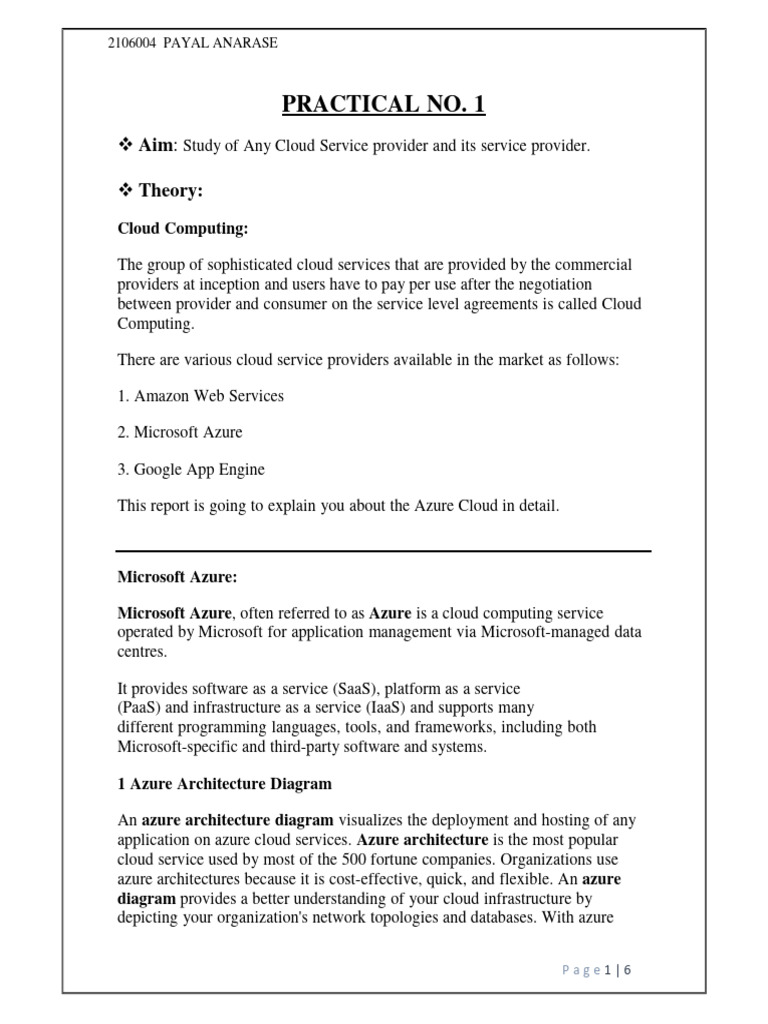 2106004 PAYAL ANARASE

PRACTICAL NO. 1

❖ Aim: Study of Any Cloud Service provider and its service provider.

❖ Theory:

Cloud Computing:

The group of sophisticated cloud services that are provided by the commercial providers at inception and users have to pay per use after the negotiation between provider and consumer on the service level agreements is called Cloud Computing.

There are various cloud service providers available in the market as follows:

1. Amazon Web Services

2. Microsoft Azure

3. Google App Engine

This report is going to explain you about the Azure Cloud in detail.

Microsoft Azure:

Microsoft Azure, often referred to as Azure is a cloud computing service operated by Microsoft for application management via Microsoft-managed data centres.

It provides software as a service (SaaS), platform as a service (PaaS) and infrastructure as a service (IaaS) and supports many different programming languages, tools, and frameworks, including both Microsoft-specific and third-party software and systems.

1 Azure Architecture Diagram

An azure architecture diagram visualizes the deployment and hosting of any application on azure cloud services. Azure architecture is the most popular cloud service used by most of the 500 fortune companies. Organizations use azure architectures because it is cost-effective, quick, and flexible. An azure diagram provides a better understanding of your cloud infrastructure by depicting your organization's network topologies and databases. With azure

Page 1 | 6